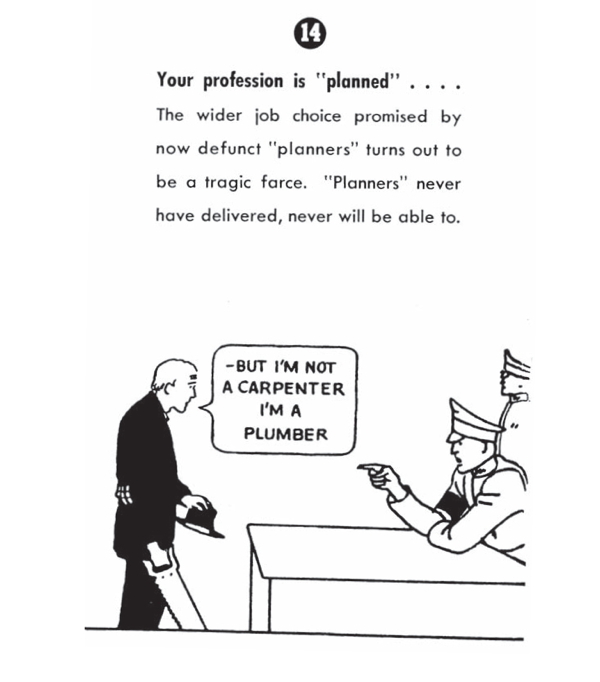 14

Your profession is "planned" . . . .

The wider job choice promised by now defunct "planners" turns out to be a tragic farce. "Planners" never have delivered, never will be able to.

-BUT I'M NOT A CARPENTER I'M A PLUMBER